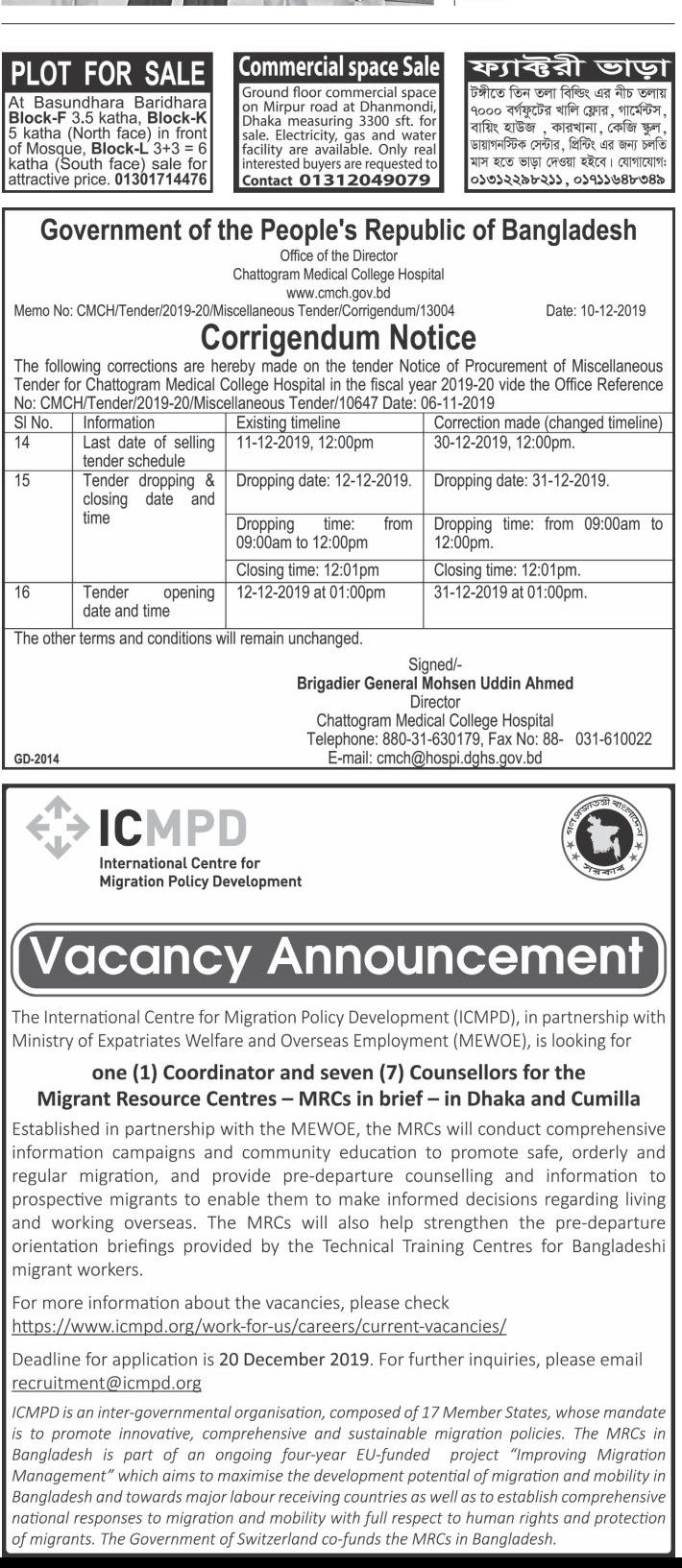 PLOT FOR SALE

At Basundhara Baridhara Block-F 3.5 katha, Block-K 5 katha (North face) in front of Mosque, Block-L 3+3 = 6 katha (South face) sale for attractive price. 01301714476

Commercial space Sale

Ground floor commercial space on Mirpur road at Dhanmondi, Dhaka measuring 3300 sft. for sale. Electricity, gas and water facility are available. Only real interested buyers are requested to Contact 01312049079

ফ্যাক্টরী ভাড়া

টঙ্গীতে তিন তলা বিল্ডিং এর নীচ তলায় ৭০০০ বর্গফুটের খালি ফ্লোর, গার্মেন্টস, বায়িং হাউজ, কারখানা, কেজি স্কুল, ডায়াগনস্টিক সেন্টার, প্রিন্টিং এর জন্য চলতি মাস হতে ভাড়া দেওয়া হইবে। যোগাযোগ: ০১৩১২২৯৮২১১, ০১৭১১৬৪৮৩৪৯

Government of the People's Republic of Bangladesh
Office of the Director
Chattogram Medical College Hospital
www.cmch.gov.bd

Memo No: CMCH/Tender/2019-20/Miscellaneous Tender/Corrigendum/13004 Date: 10-12-2019

Corrigendum Notice

The following corrections are hereby made on the tender Notice of Procurement of Miscellaneous Tender for Chattogram Medical College Hospital in the fiscal year 2019-20 vide the Office Reference No: CMCH/Tender/2019-20/Miscellaneous Tender/10647 Date: 06-11-2019

| Sl No. | Information | Existing timeline | Correction made (changed timeline) |
|---|---|---|---|
| 14 | Last date of selling tender schedule | 11-12-2019, 12:00pm | 30-12-2019, 12:00pm. |
| 15 | Tender dropping & closing date and time | Dropping date: 12-12-2019. | Dropping date: 31-12-2019. |
| | | Dropping time: from 09:00am to 12:00pm | Dropping time: from 09:00am to 12:00pm. |
| | | Closing time: 12:01pm | Closing time: 12:01pm. |
| 16 | Tender opening date and time | 12-12-2019 at 01:00pm | 31-12-2019 at 01:00pm. |

The other terms and conditions will remain unchanged.

Signed/-
Brigadier General Mohsen Uddin Ahmed
Director
Chattogram Medical College Hospital
Telephone: 880-31-630179, Fax No: 88- 031-610022
E-mail: cmch@hospi.dghs.gov.bd

GD-2014

ICMPD
International Centre for Migration Policy Development

গণপ্রজাতন্ত্রী বাংলাদেশ সরকার

Vacancy Announcement

The International Centre for Migration Policy Development (ICMPD), in partnership with Ministry of Expatriates Welfare and Overseas Employment (MEWOE), is looking for

one (1) Coordinator and seven (7) Counsellors for the Migrant Resource Centres – MRCs in brief – in Dhaka and Cumilla

Established in partnership with the MEWOE, the MRCs will conduct comprehensive information campaigns and community education to promote safe, orderly and regular migration, and provide pre-departure counselling and information to prospective migrants to enable them to make informed decisions regarding living and working overseas. The MRCs will also help strengthen the pre-departure orientation briefings provided by the Technical Training Centres for Bangladeshi migrant workers.

For more information about the vacancies, please check https://www.icmpd.org/work-for-us/careers/current-vacancies/

Deadline for application is 20 December 2019. For further inquiries, please email recruitment@icmpd.org

ICMPD is an inter-governmental organisation, composed of 17 Member States, whose mandate is to promote innovative, comprehensive and sustainable migration policies. The MRCs in Bangladesh is part of an ongoing four-year EU-funded project "Improving Migration Management" which aims to maximise the development potential of migration and mobility in Bangladesh and towards major labour receiving countries as well as to establish comprehensive national responses to migration and mobility with full respect to human rights and protection of migrants. The Government of Switzerland co-funds the MRCs in Bangladesh.